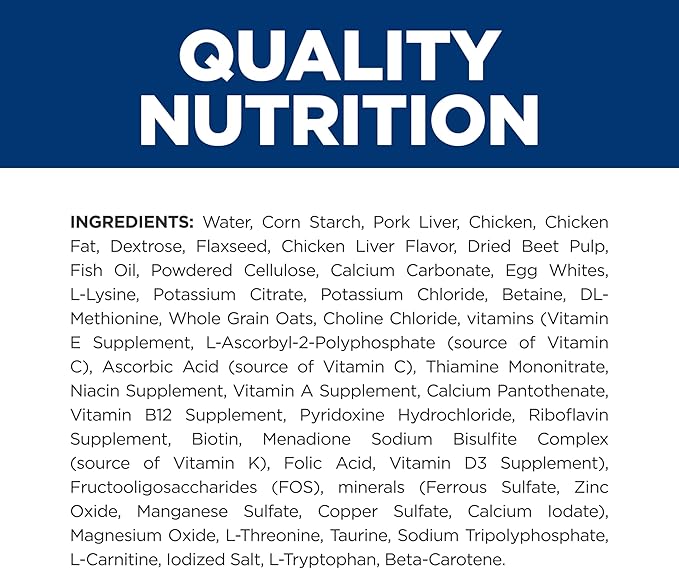 QUALITY NUTRITION

INGREDIENTS: Water, Corn Starch, Pork Liver, Chicken, Chicken Fat, Dextrose, Flaxseed, Chicken Liver Flavor, Dried Beet Pulp, Fish Oil, Powdered Cellulose, Calcium Carbonate, Egg Whites, L-Lysine, Potassium Citrate, Potassium Chloride, Betaine, DL-Methionine, Whole Grain Oats, Choline Chloride, vitamins (Vitamin E Supplement, L-Ascorbyl-2-Polyphosphate (source of Vitamin C), Ascorbic Acid (source of Vitamin C), Thiamine Mononitrate, Niacin Supplement, Vitamin A Supplement, Calcium Pantothenate, Vitamin B12 Supplement, Pyridoxine Hydrochloride, Riboflavin Supplement, Biotin, Menadione Sodium Bisulfite Complex (source of Vitamin K), Folic Acid, Vitamin D3 Supplement), Fructooligosaccharides (FOS), minerals (Ferrous Sulfate, Zinc Oxide, Manganese Sulfate, Copper Sulfate, Calcium Iodate), Magnesium Oxide, L-Threonine, Taurine, Sodium Tripolyphosphate, L-Carnitine, Iodized Salt, L-Tryptophan, Beta-Carotene.